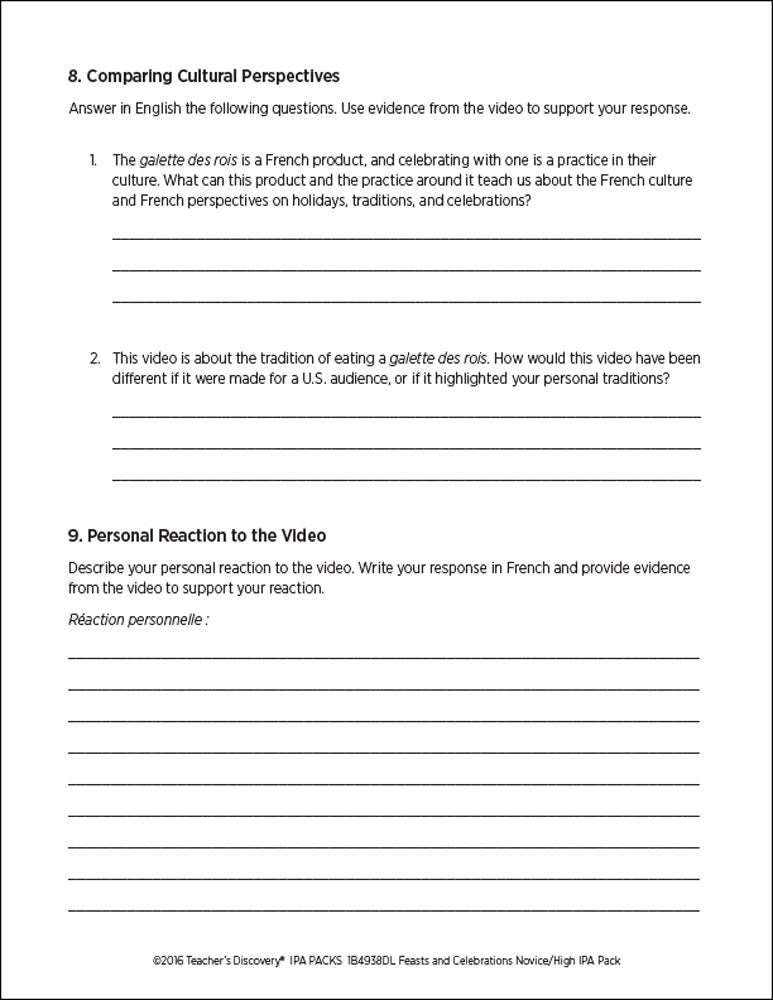 8. Comparing Cultural Perspectives

Answer in English the following questions. Use evidence from the video to support your response.

1. The galette des rois is a French product, and celebrating with one is a practice in their culture. What can this product and the practice around it teach us about the French culture and French perspectives on holidays, traditions, and celebrations?

2. This video is about the tradition of eating a galette des rois. How would this video have been different if it were made for a U.S. audience, or if it highlighted your personal traditions?

9. Personal Reaction to the Video

Describe your personal reaction to the video. Write your response in French and provide evidence from the video to support your reaction.

Réaction personnelle :

©2016 Teacher's Discovery® IPA PACKS 1B4938DL Feasts and Celebrations Novice/High IPA Pack